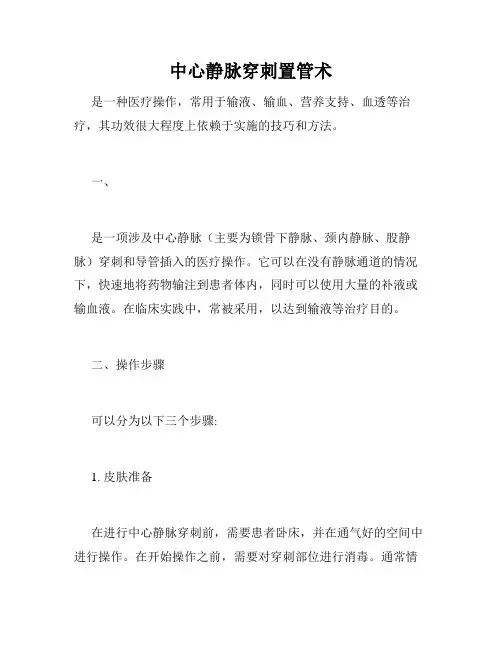 中心静脉穿刺置管术

是一种医疗操作，常用于输液、输血、营养支持、血透等治疗，其功效很大程度上依赖于实施的技巧和方法。

一、

是一项涉及中心静脉（主要为锁骨下静脉、颈内静脉、股静脉）穿刺和导管插入的医疗操作。它可以在没有静脉通道的情况下，快速地将药物输注到患者体内，同时可以使用大量的补液或输血液。在临床实践中，常被采用，以达到输液等治疗目的。

二、操作步骤

可以分为以下三个步骤:

1. 皮肤准备

在进行中心静脉穿刺前，需要患者卧床，并在通气好的空间中进行操作。在开始操作之前，需要对穿刺部位进行消毒。通常情